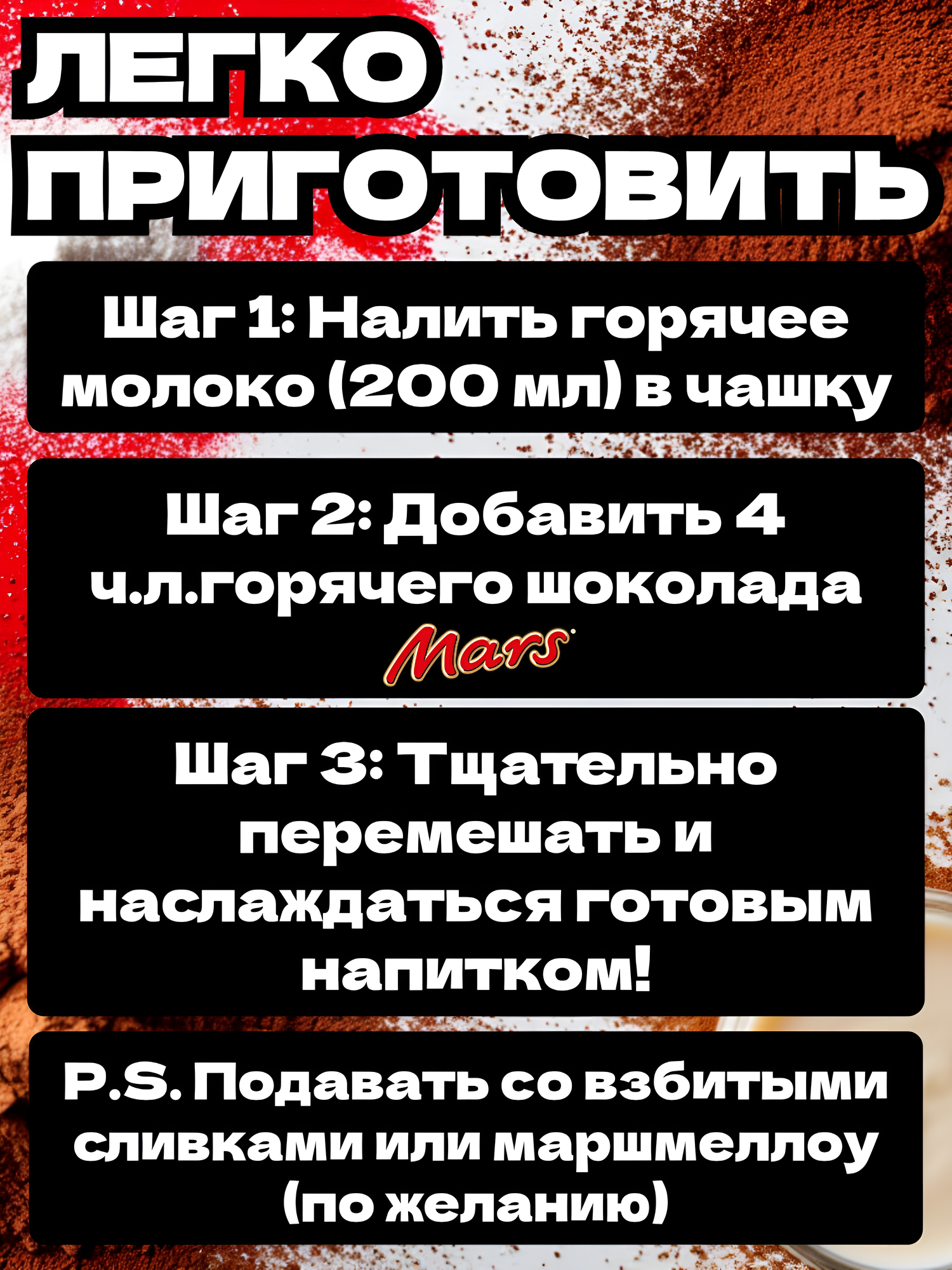 ЛЕГКО
ПРИГОТОВИТЬ

Шаг 1: Налить горячее молоко (200 мл) в чашку

Шаг 2: Добавить 4 ч.л.горячего шоколада
Mars

Шаг 3: Тщательно перемешать и наслаждаться готовым напитком!

P.S. Подавать со взбитыми сливками или маршмеллоу (по желанию)